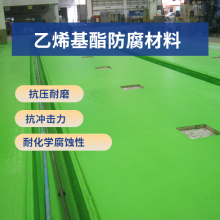 乙烯基酯防腐材料

抗压耐磨

抗冲击力

耐化学腐蚀性